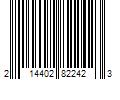 2 14402 82242 3